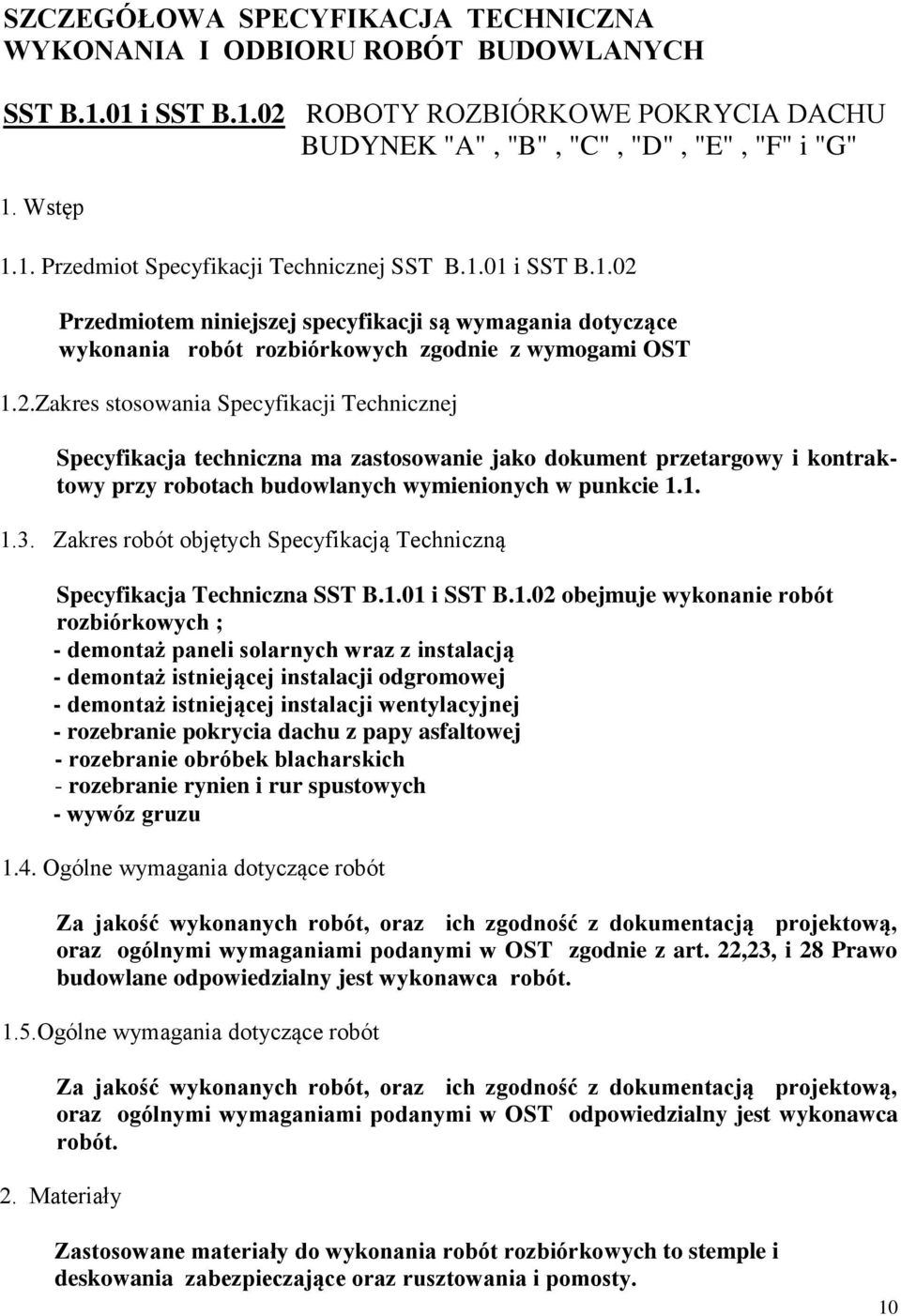 SZCZEGÓŁOWA SPECYFIKACJA TECHNICZNA WYKONANIA I ODBIORU ROBÓT BUDOWLANYCH

SST B.1.01 i SST B.1.02 ROBOTY ROZBIÓRKOWE POKRYCIA DACHU BUDYNEK "A" , "B" , "C" , "D" , "E" , "F" i "G"

1. Wstęp

1.1. Przedmiot Specyfikacji Technicznej SST B.1.01 i SST B.1.02

Przedmiotem niniejszej specyfikacji są wymagania dotyczące wykonania robót rozbiórkowych zgodnie z wymogami OST

1.2.Zakres stosowania Specyfikacji Technicznej

Specyfikacja techniczna ma zastosowanie jako dokument przetargowy i kontraktowy przy robotach budowlanych wymienionych w punkcie 1.1.

1.3. Zakres robót objętych Specyfikacją Techniczną

Specyfikacja Techniczna SST B.1.01 i SST B.1.02 obejmuje wykonanie robót rozbiórkowych ;
- demontaż paneli solarnych wraz z instalacją
- demontaż istniejącej instalacji odgromowej
- demontaż istniejącej instalacji wentylacyjnej
- rozebranie pokrycia dachu z papy asfaltowej
- rozebranie obróbek blacharskich
- rozebranie rynien i rur spustowych
- wywóz gruzu

1.4. Ogólne wymagania dotyczące robót

Za jakość wykonanych robót, oraz ich zgodność z dokumentacją projektową, oraz ogólnymi wymaganiami podanymi w OST zgodnie z art. 22,23, i 28 Prawo budowlane odpowiedzialny jest wykonawca robót.

1.5.Ogólne wymagania dotyczące robót

Za jakość wykonanych robót, oraz ich zgodność z dokumentacją projektową, oraz ogólnymi wymaganiami podanymi w OST odpowiedzialny jest wykonawca robót.

2. Materiały

Zastosowane materiały do wykonania robót rozbiórkowych to stemple i deskowania zabezpieczające oraz rusztowania i pomosty.

10